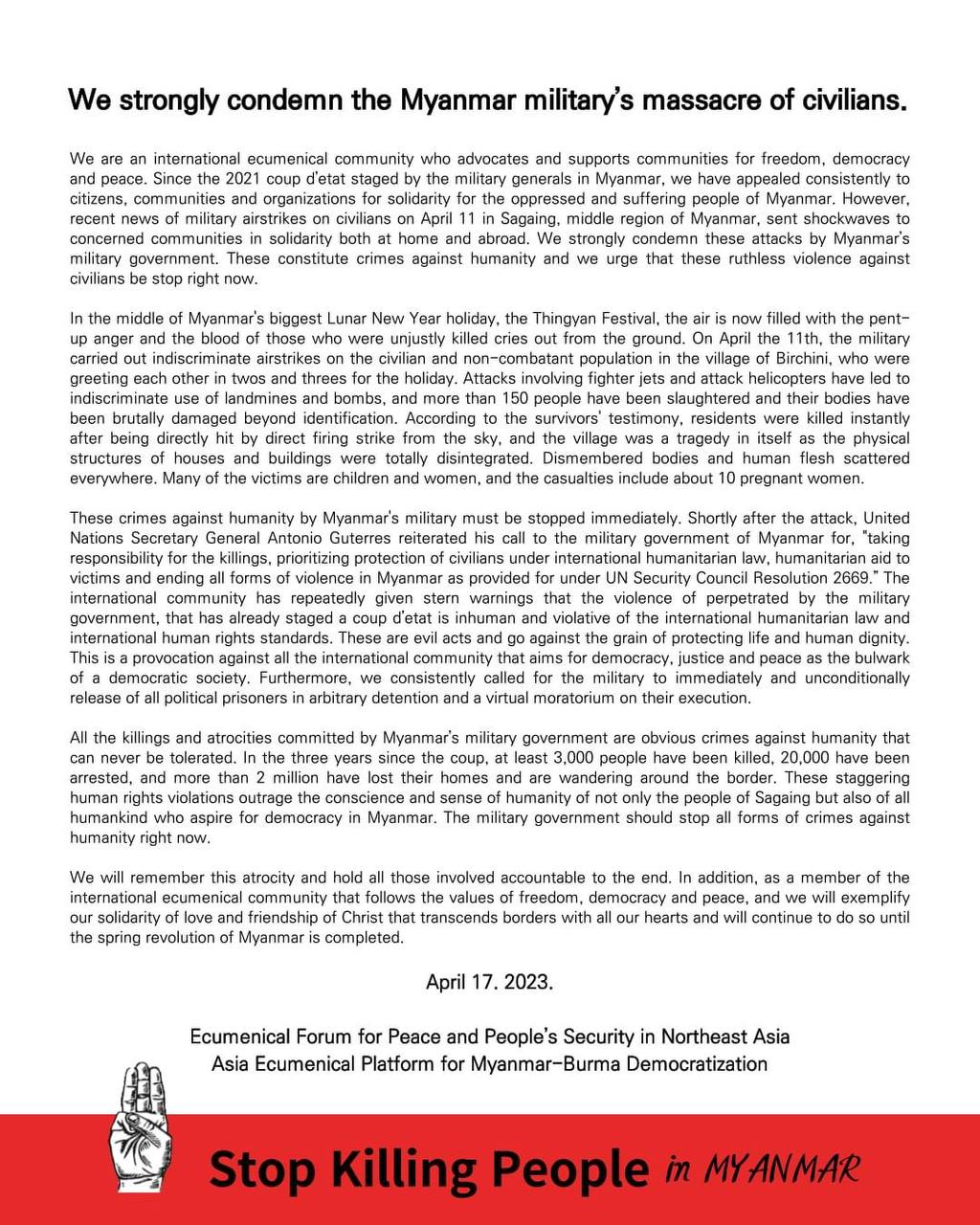 We strongly condemn the Myanmar military's massacre of civilians.

We are an international ecumenical community who advocates and supports communities for freedom, democracy and peace. Since the 2021 coup d'etat staged by the military generals in Myanmar, we have appealed consistently to citizens, communities and organizations for solidarity for the oppressed and suffering people of Myanmar. However, recent news of military airstrikes on civilians on April 11 in Sagaing, middle region of Myanmar, sent shockwaves to concerned communities in solidarity both at home and abroad. We strongly condemn these attacks by Myanmar's military government. These constitute crimes against humanity and we urge that these ruthless violence against civilians be stop right now.

In the middle of Myanmar's biggest Lunar New Year holiday, the Thingyan Festival, the air is now filled with the pent-up anger and the blood of those who were unjustly killed cries out from the ground. On April the 11th, the military carried out indiscriminate airstrikes on the civilian and non-combatant population in the village of Birchini, who were greeting each other in twos and threes for the holiday. Attacks involving fighter jets and attack helicopters have led to indiscriminate use of landmines and bombs, and more than 150 people have been slaughtered and their bodies have been brutally damaged beyond identification. According to the survivors' testimony, residents were killed instantly after being directly hit by direct firing strike from the sky, and the village was a tragedy in itself as the physical structures of houses and buildings were totally disintegrated. Dismembered bodies and human flesh scattered everywhere. Many of the victims are children and women, and the casualties include about 10 pregnant women.

These crimes against humanity by Myanmar's military must be stopped immediately. Shortly after the attack, United Nations Secretary General Antonio Guterres reiterated his call to the military government of Myanmar for, "taking responsibility for the killings, prioritizing protection of civilians under international humanitarian law, humanitarian aid to victims and ending all forms of violence in Myanmar as provided for under UN Security Council Resolution 2669." The international community has repeatedly given stern warnings that the violence of perpetrated by the military government, that has already staged a coup d'etat is inhuman and violative of the international humanitarian law and international human rights standards. These are evil acts and go against the grain of protecting life and human dignity. This is a provocation against all the international community that aims for democracy, justice and peace as the bulwark of a democratic society. Furthermore, we consistently called for the military to immediately and unconditionally release of all political prisoners in arbitrary detention and a virtual moratorium on their execution.

All the killings and atrocities committed by Myanmar's military government are obvious crimes against humanity that can never be tolerated. In the three years since the coup, at least 3,000 people have been killed, 20,000 have been arrested, and more than 2 million have lost their homes and are wandering around the border. These staggering human rights violations outrage the conscience and sense of humanity of not only the people of Sagaing but also of all humankind who aspire for democracy in Myanmar. The military government should stop all forms of crimes against humanity right now.

We will remember this atrocity and hold all those involved accountable to the end. In addition, as a member of the international ecumenical community that follows the values of freedom, democracy and peace, and we will exemplify our solidarity of love and friendship of Christ that transcends borders with all our hearts and will continue to do so until the spring revolution of Myanmar is completed.

April 17. 2023.

Ecumenical Forum for Peace and People's Security in Northeast Asia
Asia Ecumenical Platform for Myanmar-Burma Democratization

Stop Killing People in MYANMAR